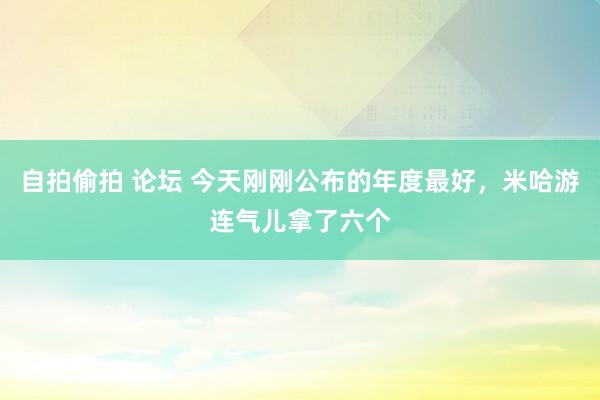 自拍偷拍 论坛 今天刚刚公布的年度最好，米哈游连气儿拿了六个